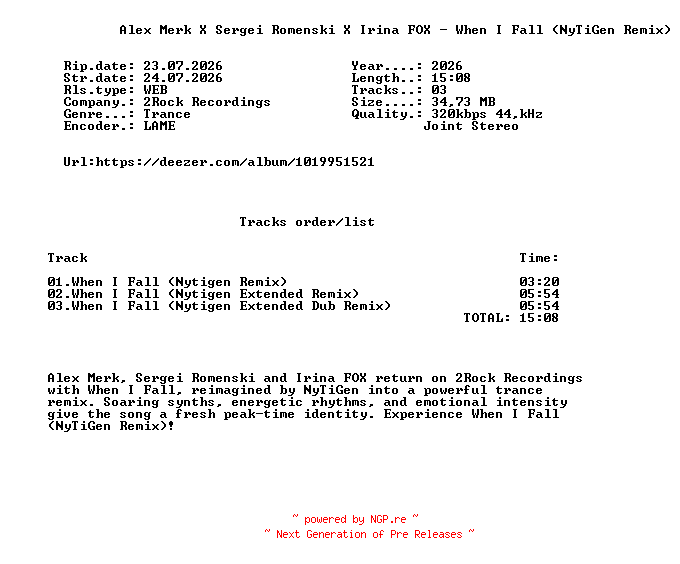 Alex Merk X Sergei Romenski X Irina FOX - When I Fall (NyTiGen Remix)

Rip.date: 23.07.2026
Str.date: 24.07.2026
Rls.type: WEB
Company.: 2Rock Recordings
Genre...: Trance
Encoder.: LAME

Year....: 2026
Length..: 15:08
Tracks..: 03
Size....: 34,73 MB
Quality.: 320kbps 44,kHz
Joint Stereo

Url:https://deezer.com/album/1019951521

Tracks order/list

| Track | Time: |
|---|---|
| 01.When I Fall (Nytigen Remix) | 03:20 |
| 02.When I Fall (Nytigen Extended Remix) | 05:54 |
| 03.When I Fall (Nytigen Extended Dub Remix) | 05:54 |
| | TOTAL: 15:08 |

Alex Merk, Sergei Romenski and Irina FOX return on 2Rock Recordings with When I Fall, reimagined by NyTiGen into a powerful trance remix. Soaring synths, energetic rhythms, and emotional intensity give the song a fresh peak-time identity. Experience When I Fall (NyTiGen Remix)!

~ powered by NGP.re ~
~ Next Generation of Pre Releases ~